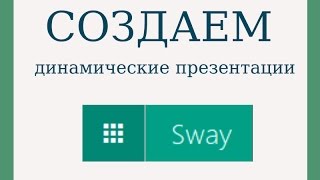 СОЗДАЕМ
динамические презентации

Sway